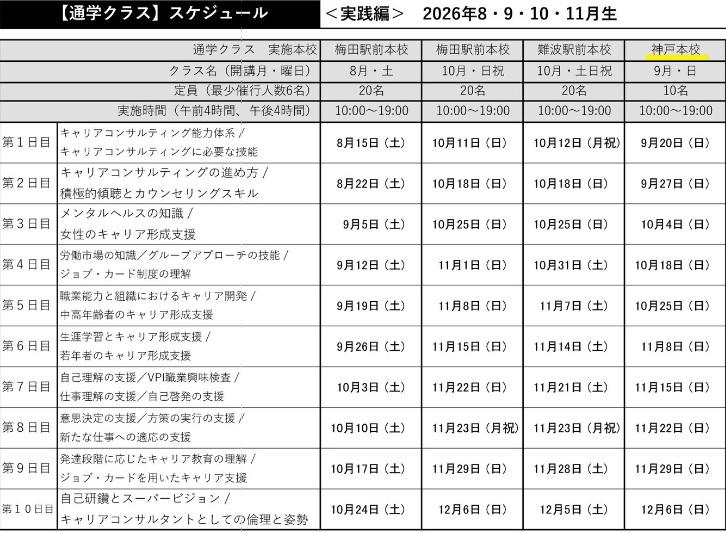 【通学クラス】スケジュール　＜実践編＞　2026年8・9・10・11月生

| | 通学クラス　実施本校 | 梅田駅前本校 | 梅田駅前本校 | 難波駅前本校 | 神戸本校 |
|---|---|---|---|---|---|
| | クラス名（開講月・曜日） | 8月・土 | 10月・日祝 | 10月・土日祝 | 9月・日 |
| | 定員（最少催行人数6名） | 20名 | 20名 | 20名 | 10名 |
| | 実施時間（午前4時間、午後4時間） | 10:00～19:00 | 10:00～19:00 | 10:00～19:00 | 10:00～19:00 |
| 第１日目 | キャリアコンサルティング能力体系／キャリアコンサルティングに必要な技能 | 8月15日（土） | 10月11日（日） | 10月12日（月祝） | 9月20日（日） |
| 第２日目 | キャリアコンサルティングの進め方／積極的傾聴とカウンセリングスキル | 8月22日（土） | 10月18日（日） | 10月18日（日） | 9月27日（日） |
| 第３日目 | メンタルヘルスの知識／女性のキャリア形成支援 | 9月5日（土） | 10月25日（日） | 10月25日（日） | 10月4日（日） |
| 第４日目 | 労働市場の知識／グループアプローチの技能／ジョブ・カード制度の理解 | 9月12日（土） | 11月1日（日） | 10月31日（土） | 10月18日（日） |
| 第５日目 | 職業能力と組織におけるキャリア開発／中高年齢者のキャリア形成支援 | 9月19日（土） | 11月8日（日） | 11月7日（土） | 10月25日（日） |
| 第６日目 | 生涯学習とキャリア形成支援／若年者のキャリア形成支援 | 9月26日（土） | 11月15日（日） | 11月14日（土） | 11月8日（日） |
| 第７日目 | 自己理解の支援／VPI職業興味検査／仕事理解の支援／自己啓発の支援 | 10月3日（土） | 11月22日（日） | 11月21日（土） | 11月15日（日） |
| 第８日目 | 意思決定の支援／方策の実行の支援／新たな仕事への適応の支援 | 10月10日（土） | 11月23日（月祝） | 11月23日（月祝） | 11月22日（日） |
| 第９日目 | 発達段階に応じたキャリア教育の理解／ジョブ・カードを用いたキャリア支援 | 10月17日（土） | 11月29日（日） | 11月28日（土） | 11月29日（日） |
| 第１０日目 | 自己研鑽とスーパービジョン／キャリアコンサルタントとしての倫理と姿勢 | 10月24日（土） | 12月6日（日） | 12月5日（土） | 12月6日（日） |